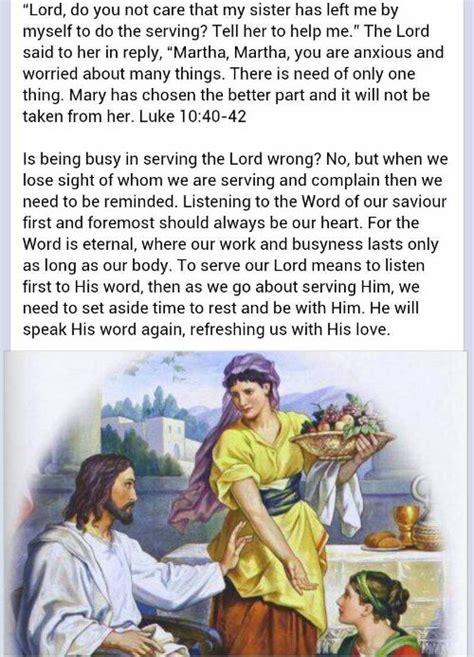 "Lord, do you not care that my sister has left me by myself to do the serving? Tell her to help me." The Lord said to her in reply, "Martha, Martha, you are anxious and worried about many things. There is need of only one thing. Mary has chosen the better part and it will not be taken from her. Luke 10:40-42

Is being busy in serving the Lord wrong? No, but when we lose sight of whom we are serving and complain then we need to be reminded. Listening to the Word of our saviour first and foremost should always be our heart. For the Word is eternal, where our work and busyness lasts only as long as our body. To serve our Lord means to listen first to His word, then as we go about serving Him, we need to set aside time to rest and be with Him. He will speak His word again, refreshing us with His love.